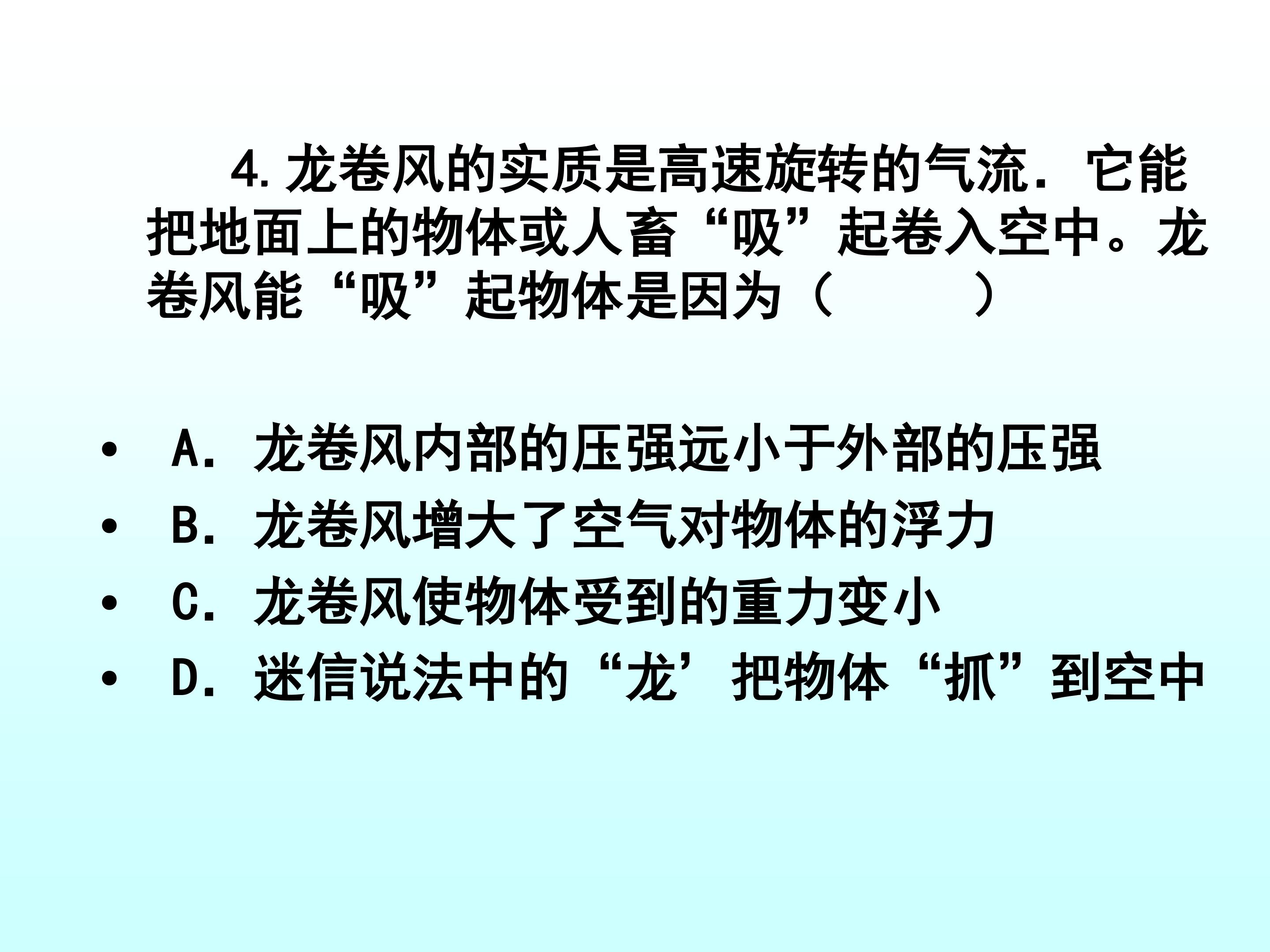 4.龙卷风的实质是高速旋转的气流．它能把地面上的物体或人畜“吸”起卷入空中。龙卷风能“吸”起物体是因为（　　）

• A．龙卷风内部的压强远小于外部的压强
• B．龙卷风增大了空气对物体的浮力
• C．龙卷风使物体受到的重力变小
• D．迷信说法中的“龙’把物体“抓”到空中